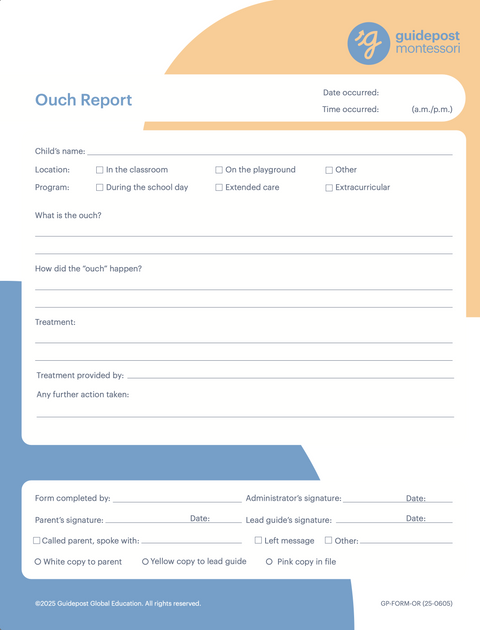 guidepost montessori

Ouch Report

Date occurred:
Time occurred: (a.m./p.m.)

Child's name:
Location: ☐ In the classroom ☐ On the playground ☐ Other
Program: ☐ During the school day ☐ Extended care ☐ Extracurricular

What is the ouch?

How did the "ouch" happen?

Treatment:

Treatment provided by:
Any further action taken:

Form completed by: Administrator's signature: Date:
Parent's signature: Date: Lead guide's signature: Date:
☐ Called parent, spoke with: ☐ Left message ☐ Other:
○ White copy to parent ○ Yellow copy to lead guide ○ Pink copy in file

©2025 Guidepost Global Education. All rights reserved.

GP-FORM-OR (25-0605)